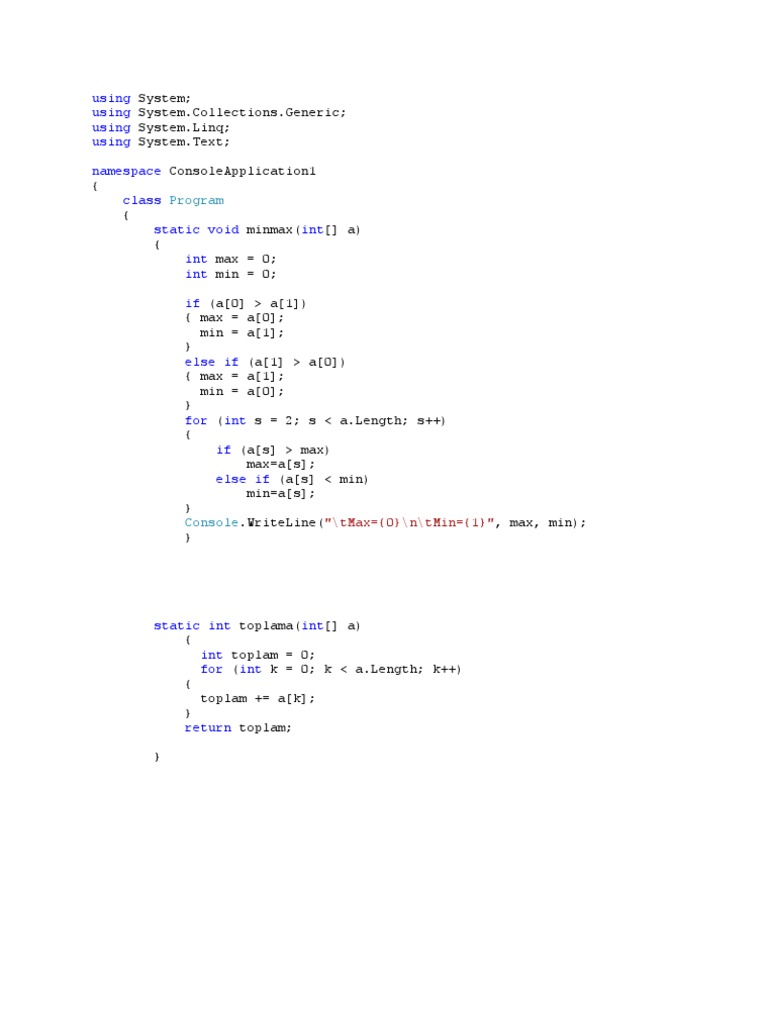 using System;
using System.Collections.Generic;
using System.Linq;
using System.Text;

namespace ConsoleApplication1
{
    class Program
    {
        static void minmax(int[] a)
        {
            int max = 0;
            int min = 0;

            if (a[0] > a[1])
            { max = a[0];
              min = a[1];
            }
            else if (a[1] > a[0])
            { max = a[1];
              min = a[0];
            }
            for (int s = 2; s < a.Length; s++)
            {
                if (a[s] > max)
                    max=a[s];
                else if (a[s] < min)
                    min=a[s];
            }
            Console.WriteLine("\tMax={0}\n\tMin={1}", max, min);
            }

        static int toplama(int[] a)
            {
              int toplam = 0;
              for (int k = 0; k < a.Length; k++)
            {
              toplam += a[k];
            }
            return toplam;

        }